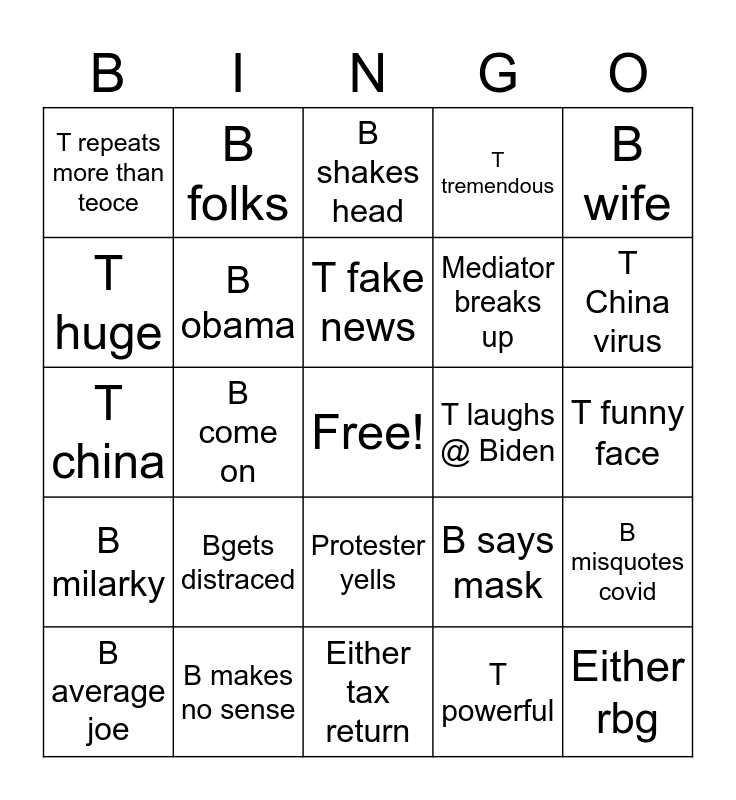 | B | I | N | G | O |
|---|---|---|---|---|
| T repeats more than teoce | B folks | B shakes head | T tremendous | B wife |
| T huge | B obama | T fake news | Mediator breaks up | T China virus |
| T china | B come on | Free! | T laughs @ Biden | T funny face |
| B milarky | Bgets distraced | Protester yells | B says mask | B misquotes covid |
| B average joe | B makes no sense | Either tax return | T powerful | Either rbg |